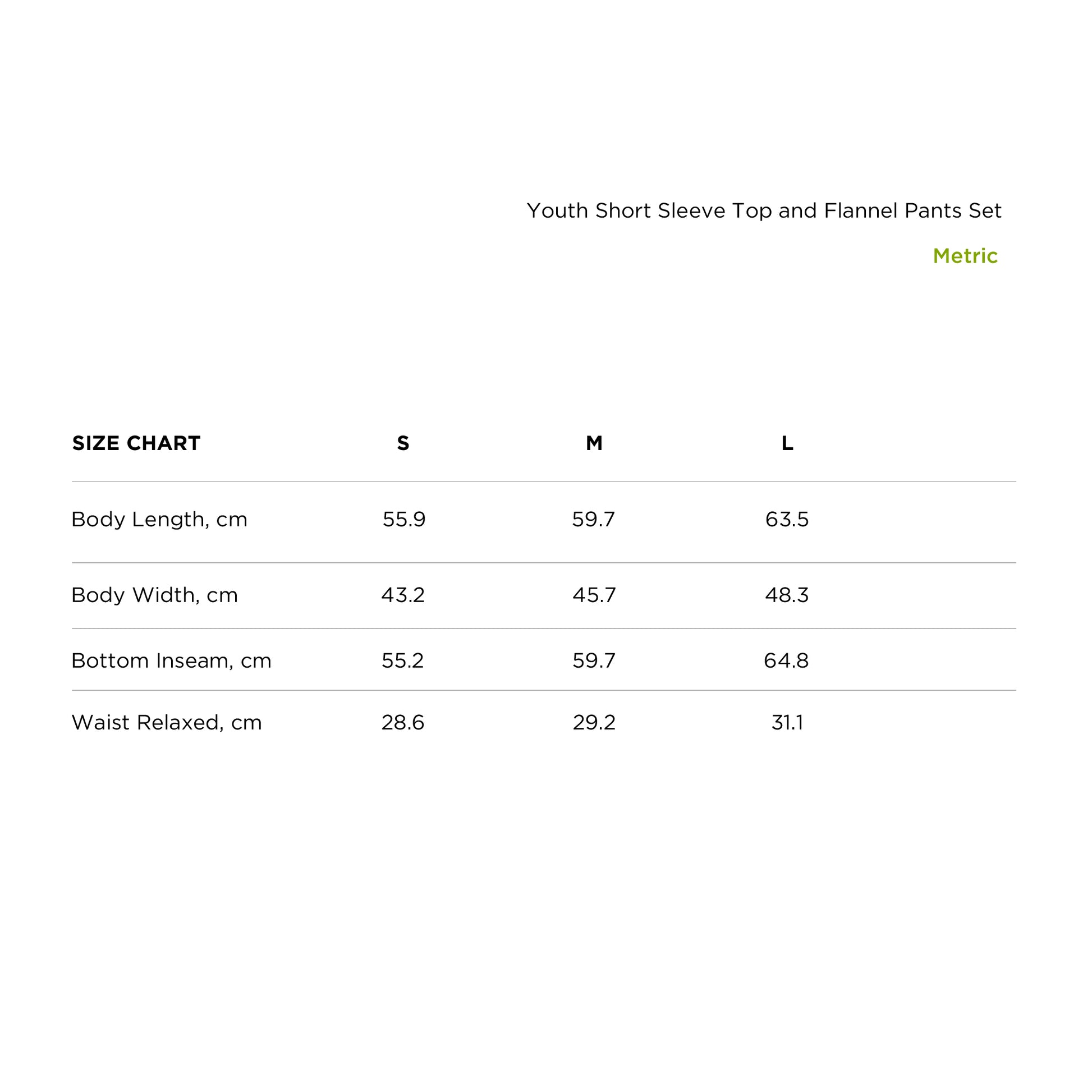 Youth Short Sleeve Top and Flannel Pants Set

Metric

| SIZE CHART | S | M | L |
|---|---|---|---|
| Body Length, cm | 55.9 | 59.7 | 63.5 |
| Body Width, cm | 43.2 | 45.7 | 48.3 |
| Bottom Inseam, cm | 55.2 | 59.7 | 64.8 |
| Waist Relaxed, cm | 28.6 | 29.2 | 31.1 |